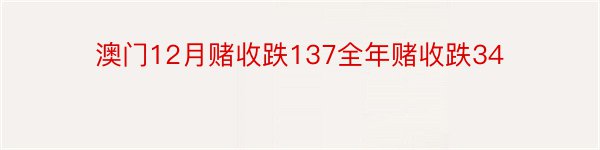 澳门12月赌收跌137全年赌收跌34